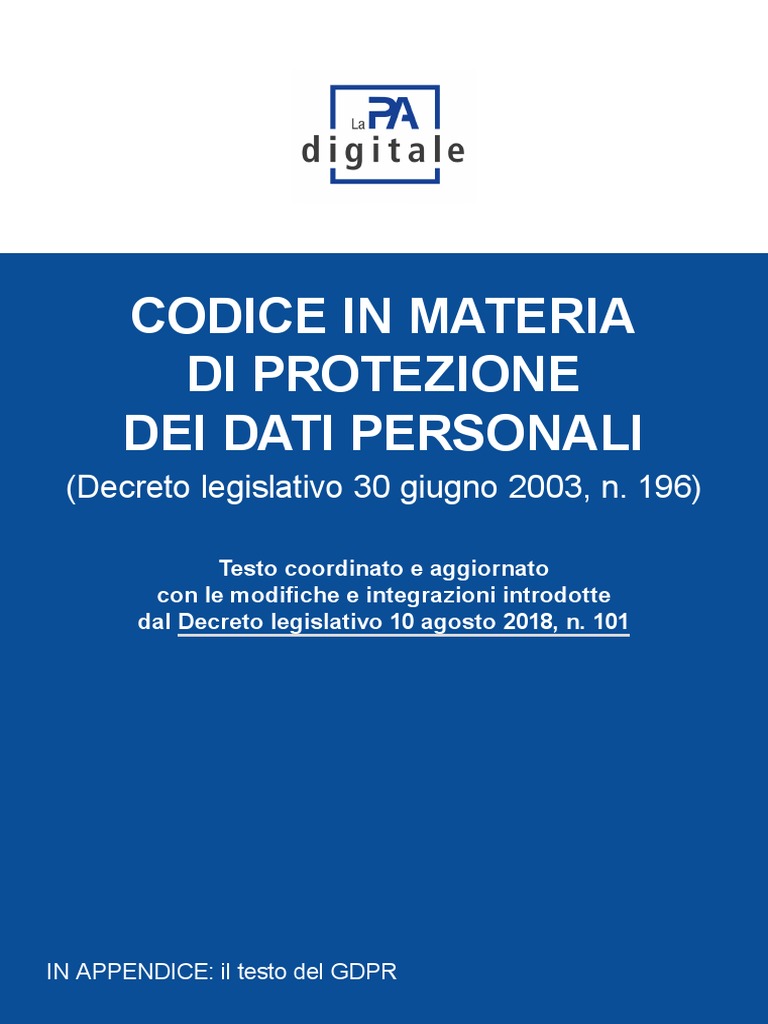 La PA digitale

CODICE IN MATERIA DI PROTEZIONE DEI DATI PERSONALI
(Decreto legislativo 30 giugno 2003, n. 196)

Testo coordinato e aggiornato con le modifiche e integrazioni introdotte dal Decreto legislativo 10 agosto 2018, n. 101

IN APPENDICE: il testo del GDPR